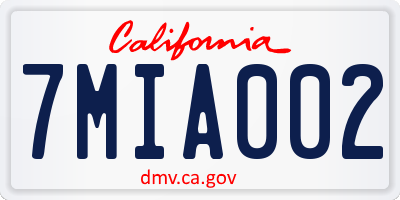 California

7MIA002

dmv.ca.gov